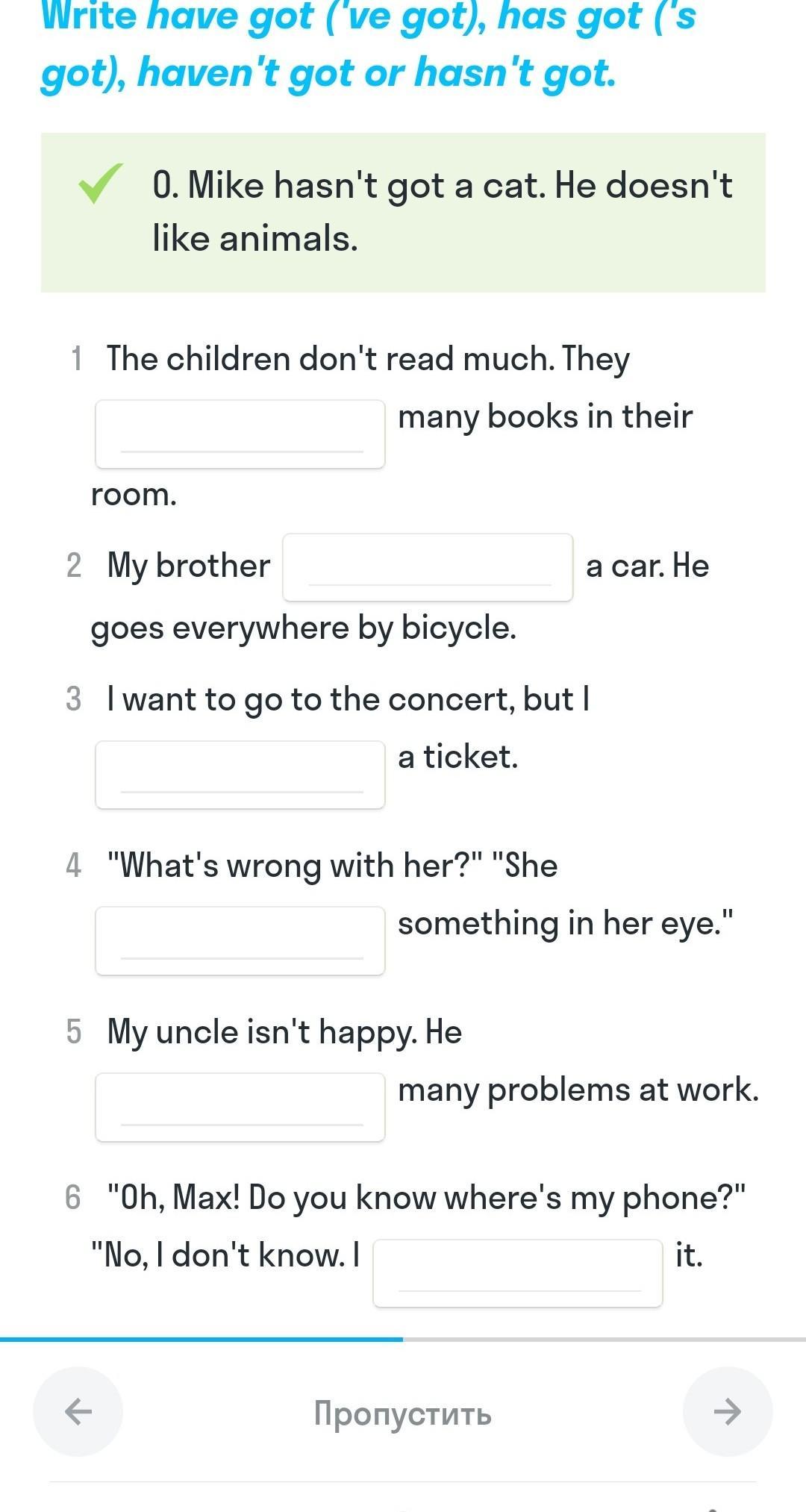 Write have got ('ve got), has got ('s got), haven't got or hasn't got.

0. Mike hasn't got a cat. He doesn't like animals.

1 The children don't read much. They ______ many books in their room.

2 My brother ______ a car. He goes everywhere by bicycle.

3 I want to go to the concert, but I ______ a ticket.

4 "What's wrong with her?" "She ______ something in her eye."

5 My uncle isn't happy. He ______ many problems at work.

6 "Oh, Max! Do you know where's my phone?" "No, I don't know. I ______ it.

Пропустить